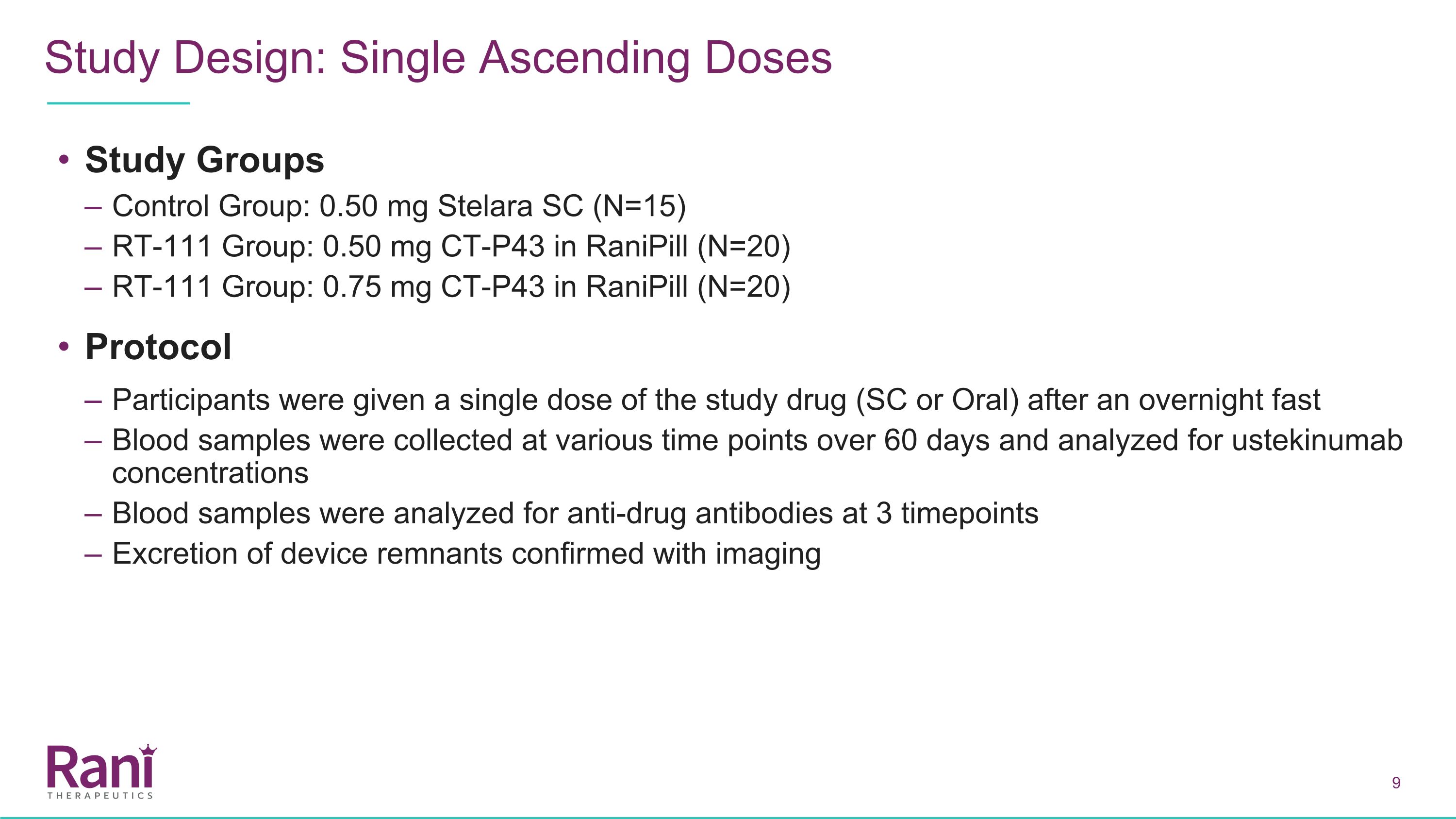 Study Design: Single Ascending Doses

• Study Groups
– Control Group: 0.50 mg Stelara SC (N=15)
– RT-111 Group: 0.50 mg CT-P43 in RaniPill (N=20)
– RT-111 Group: 0.75 mg CT-P43 in RaniPill (N=20)

• Protocol
– Participants were given a single dose of the study drug (SC or Oral) after an overnight fast
– Blood samples were collected at various time points over 60 days and analyzed for ustekinumab concentrations
– Blood samples were analyzed for anti-drug antibodies at 3 timepoints
– Excretion of device remnants confirmed with imaging

Rani
THERAPEUTICS

9